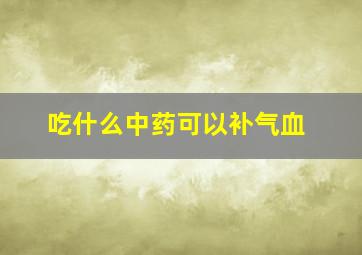 吃什么中药可以补气血